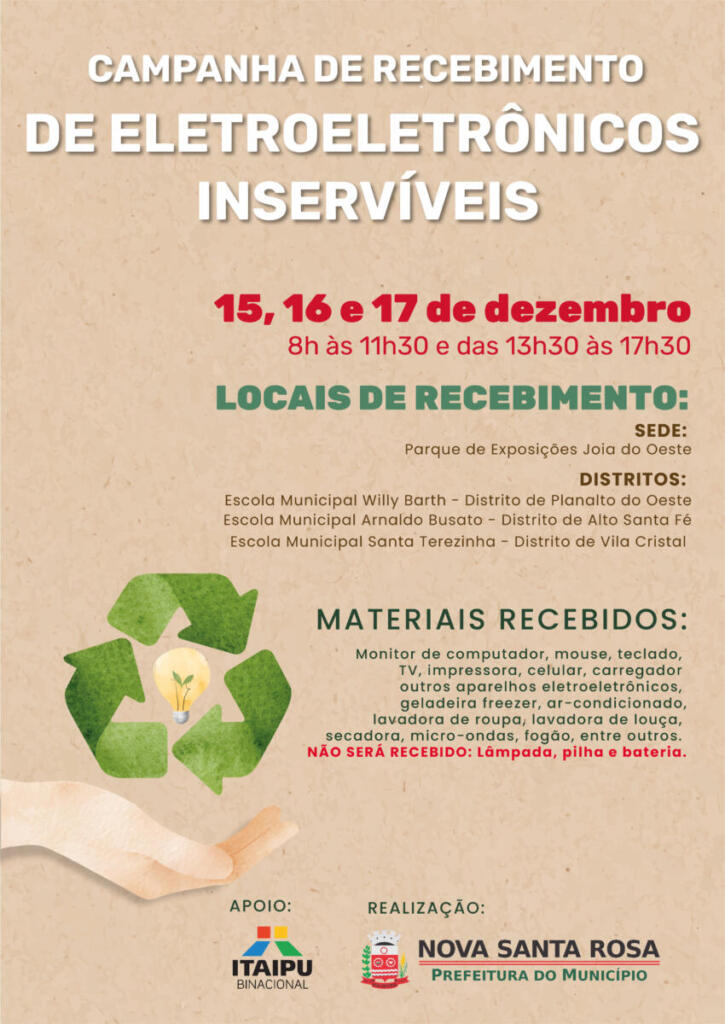 CAMPANHA DE RECEBIMENTO
DE ELETROELETRÔNICOS
INSERVÍVEIS

15, 16 e 17 de dezembro
8h às 11h30 e das 13h30 às 17h30

LOCAIS DE RECEBIMENTO:

SEDE:
Parque de Exposições Joia do Oeste

DISTRITOS:
Escola Municipal Willy Barth - Distrito de Planalto do Oeste
Escola Municipal Arnaldo Busato - Distrito de Alto Santa Fé
Escola Municipal Santa Terezinha - Distrito de Vila Cristal

MATERIAIS RECEBIDOS:

Monitor de computador, mouse, teclado, TV, impressora, celular, carregador outros aparelhos eletroeletrônicos, geladeira freezer, ar-condicionado, lavadora de roupa, lavadora de louça, secadora, micro-ondas, fogão, entre outros.
NÃO SERÁ RECEBIDO: Lâmpada, pilha e bateria.

APOIO:
ITAIPU
BINACIONAL

REALIZAÇÃO:
NOVA SANTA ROSA
PREFEITURA DO MUNICÍPIO